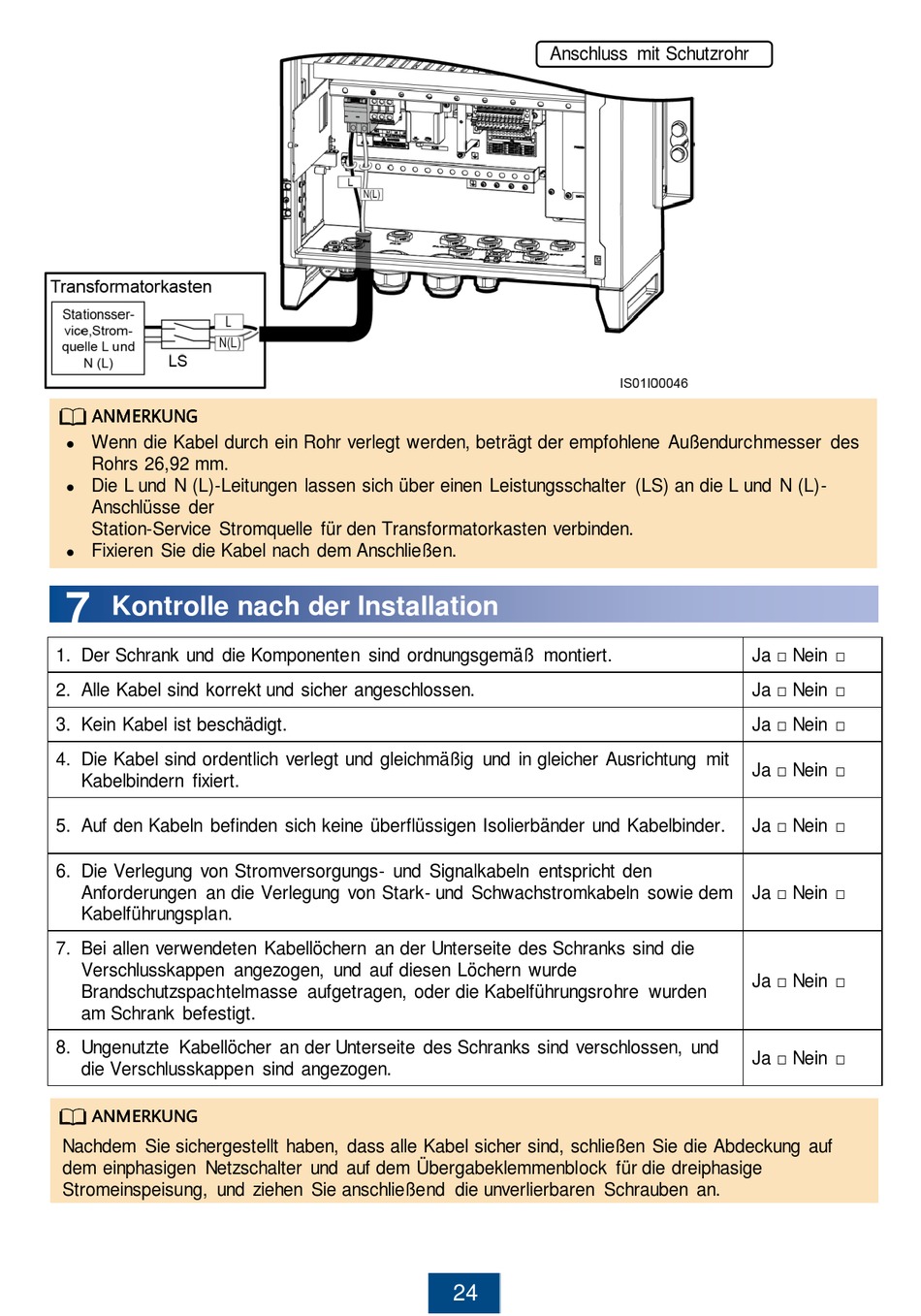 Anschluss mit Schutzrohr

L

N(L)

Transformatorkasten

Stationsservice,Stromquelle L und N (L)

L

N(L)

LS

IS01I00046

ANMERKUNG

- Wenn die Kabel durch ein Rohr verlegt werden, beträgt der empfohlene Außendurchmesser des Rohrs 26,92 mm.
- Die L und N (L)-Leitungen lassen sich über einen Leistungsschalter (LS) an die L und N (L)-Anschlüsse der Station-Service Stromquelle für den Transformatorkasten verbinden.
- Fixieren Sie die Kabel nach dem Anschließen.

7 Kontrolle nach der Installation

| | |
|---|---|
| 1. Der Schrank und die Komponenten sind ordnungsgemäß montiert. | Ja □ Nein □ |
| 2. Alle Kabel sind korrekt und sicher angeschlossen. | Ja □ Nein □ |
| 3. Kein Kabel ist beschädigt. | Ja □ Nein □ |
| 4. Die Kabel sind ordentlich verlegt und gleichmäßig und in gleicher Ausrichtung mit Kabelbindern fixiert. | Ja □ Nein □ |
| 5. Auf den Kabeln befinden sich keine überflüssigen Isolierbänder und Kabelbinder. | Ja □ Nein □ |
| 6. Die Verlegung von Stromversorgungs- und Signalkabeln entspricht den Anforderungen an die Verlegung von Stark- und Schwachstromkabeln sowie dem Kabelführungsplan. | Ja □ Nein □ |
| 7. Bei allen verwendeten Kabellöchern an der Unterseite des Schranks sind die Verschlusskappen angezogen, und auf diesen Löchern wurde Brandschutzspachtelmasse aufgetragen, oder die Kabelführungsrohre wurden am Schrank befestigt. | Ja □ Nein □ |
| 8. Ungenutzte Kabellöcher an der Unterseite des Schranks sind verschlossen, und die Verschlusskappen sind angezogen. | Ja □ Nein □ |

ANMERKUNG

Nachdem Sie sichergestellt haben, dass alle Kabel sicher sind, schließen Sie die Abdeckung auf dem einphasigen Netzschalter und auf dem Übergabeklemmenblock für die dreiphasige Stromeinspeisung, und ziehen Sie anschließend die unverlierbaren Schrauben an.

24